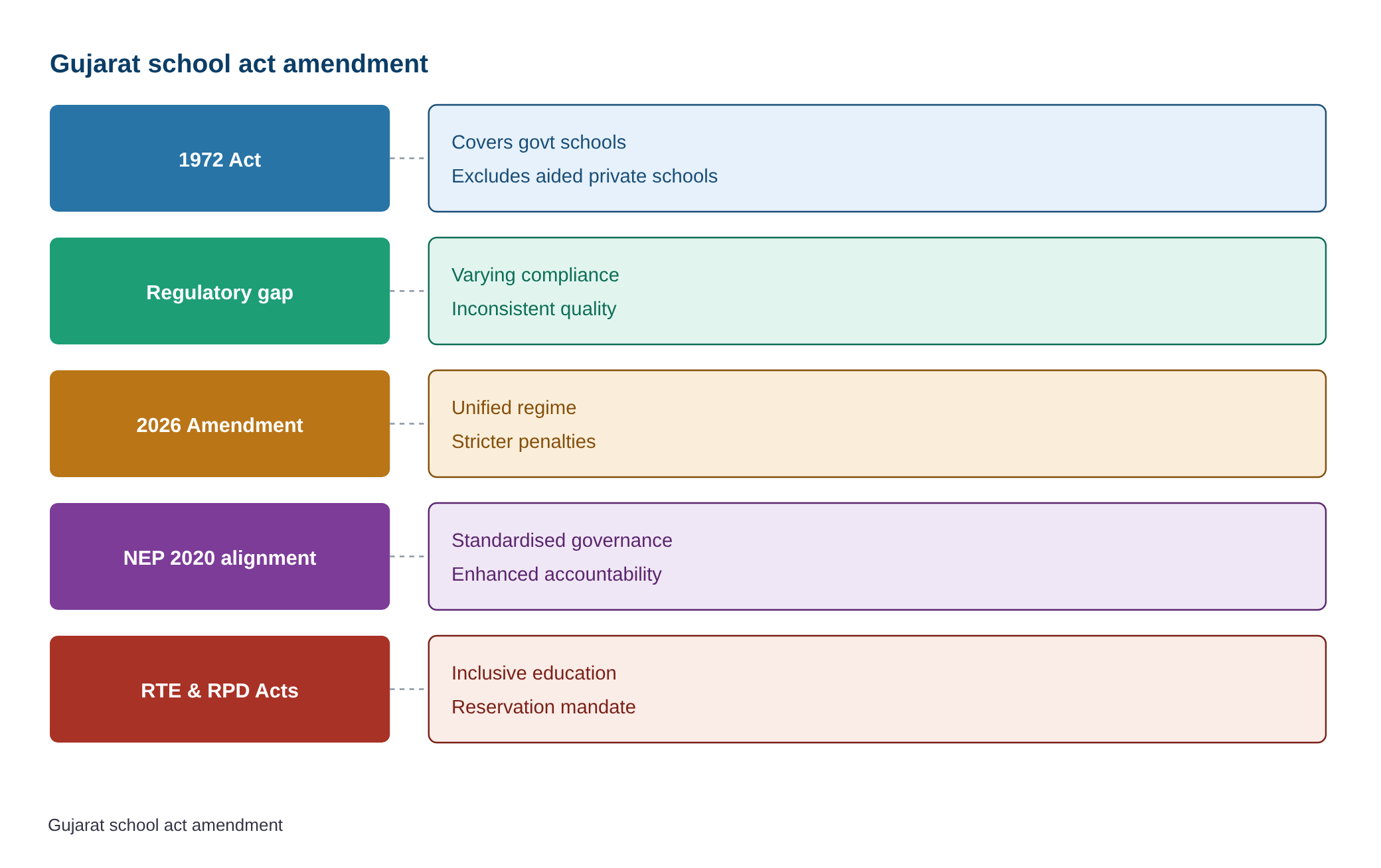 Gujarat school act amendment

1972 Act

Covers govt schools
Excludes aided private schools

Regulatory gap

Varying compliance
Inconsistent quality

2026 Amendment

Unified regime
Stricter penalties

NEP 2020 alignment

Standardised governance
Enhanced accountability

RTE & RPD Acts

Inclusive education
Reservation mandate

Gujarat school act amendment